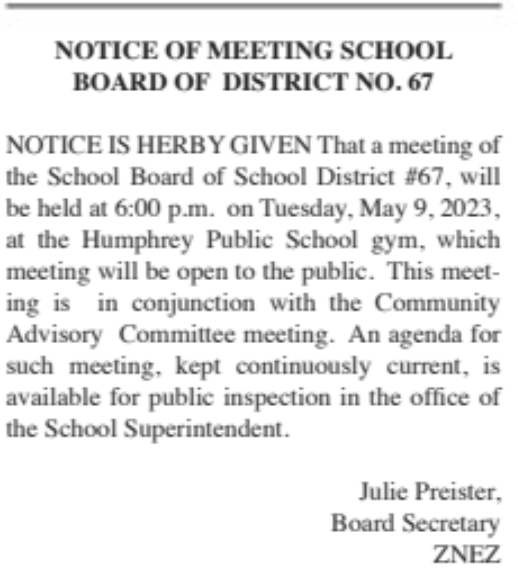 NOTICE OF MEETING SCHOOL BOARD OF DISTRICT NO. 67

NOTICE IS HERBY GIVEN That a meeting of the School Board of School District #67, will be held at 6:00 p.m. on Tuesday, May 9, 2023, at the Humphrey Public School gym, which meeting will be open to the public. This meeting is in conjunction with the Community Advisory Committee meeting. An agenda for such meeting, kept continuously current, is available for public inspection in the office of the School Superintendent.

Julie Preister,
Board Secretary
ZNEZ